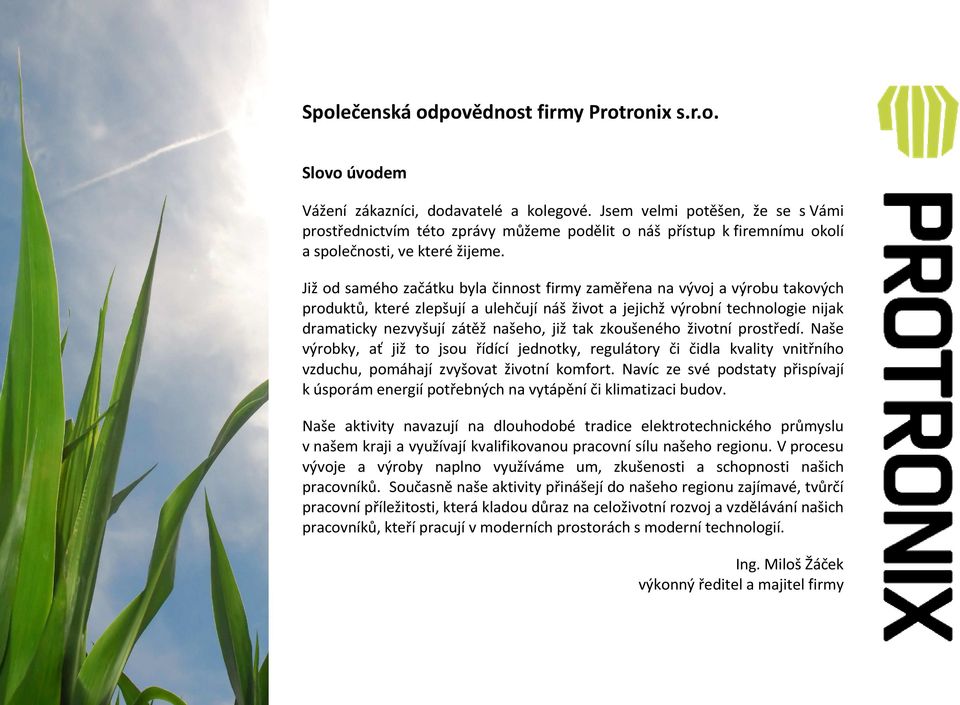 Společenská odpovědnost firmy Protronix s.r.o.

Slovo úvodem

Vážení zákazníci, dodavatelé a kolegové. Jsem velmi potěšen, že se s Vámi prostřednictvím této zprávy můžeme podělit o náš přístup k firemnímu okolí a společnosti, ve které žijeme.

Již od samého začátku byla činnost firmy zaměřena na vývoj a výrobu takových produktů, které zlepšují a ulehčují náš život a jejichž výrobní technologie nijak dramaticky nezvyšují zátěž našeho, již tak zkoušeného životní prostředí. Naše výrobky, ať již to jsou řídící jednotky, regulátory či čidla kvality vnitřního vzduchu, pomáhají zvyšovat životní komfort. Navíc ze své podstaty přispívají k úsporám energií potřebných na vytápění či klimatizaci budov.

Naše aktivity navazují na dlouhodobé tradice elektrotechnického průmyslu v našem kraji a využívají kvalifikovanou pracovní sílu našeho regionu. V procesu vývoje a výroby naplno využíváme um, zkušenosti a schopnosti našich pracovníků. Současně naše aktivity přinášejí do našeho regionu zajímavé, tvůrčí pracovní příležitosti, která kladou důraz na celoživotní rozvoj a vzdělávání našich pracovníků, kteří pracují v moderních prostorách s moderní technologií.

Ing. Miloš Žáček
výkonný ředitel a majitel firmy

PROTRONIX